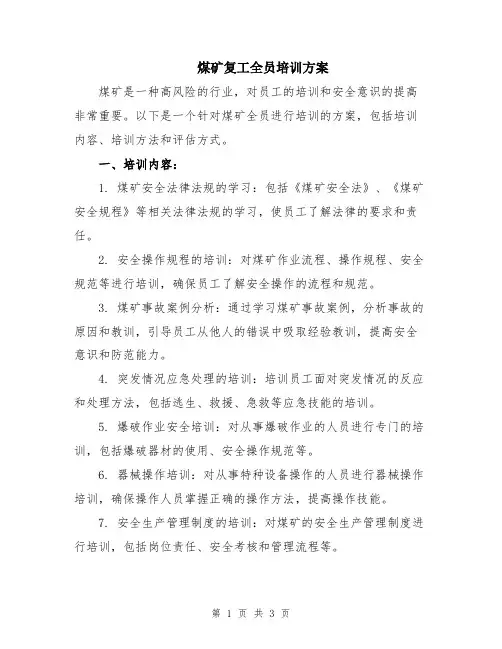 煤矿复工全员培训方案

煤矿是一种高风险的行业，对员工的培训和安全意识的提高非常重要。以下是一个针对煤矿全员进行培训的方案，包括培训内容、培训方法和评估方式。

一、培训内容：

1. 煤矿安全法律法规的学习：包括《煤矿安全法》、《煤矿安全规程》等相关法律法规的学习，使员工了解法律的要求和责任。

2. 安全操作规程的培训：对煤矿作业流程、操作规程、安全规范等进行培训，确保员工了解安全操作的流程和规范。

3. 煤矿事故案例分析：通过学习煤矿事故案例，分析事故的原因和教训，引导员工从他人的错误中吸取经验教训，提高安全意识和防范能力。

4. 突发情况应急处理的培训：培训员工面对突发情况的反应和处理方法，包括逃生、救援、急救等应急技能的培训。

5. 爆破作业安全培训：对从事爆破作业的人员进行专门的培训，包括爆破器材的使用、安全操作规范等。

6. 器械操作培训：对从事特种设备操作的人员进行器械操作培训，确保操作人员掌握正确的操作方法，提高操作技能。

7. 安全生产管理制度的培训：对煤矿的安全生产管理制度进行培训，包括岗位责任、安全考核和管理流程等。

第 1 页 共 3 页